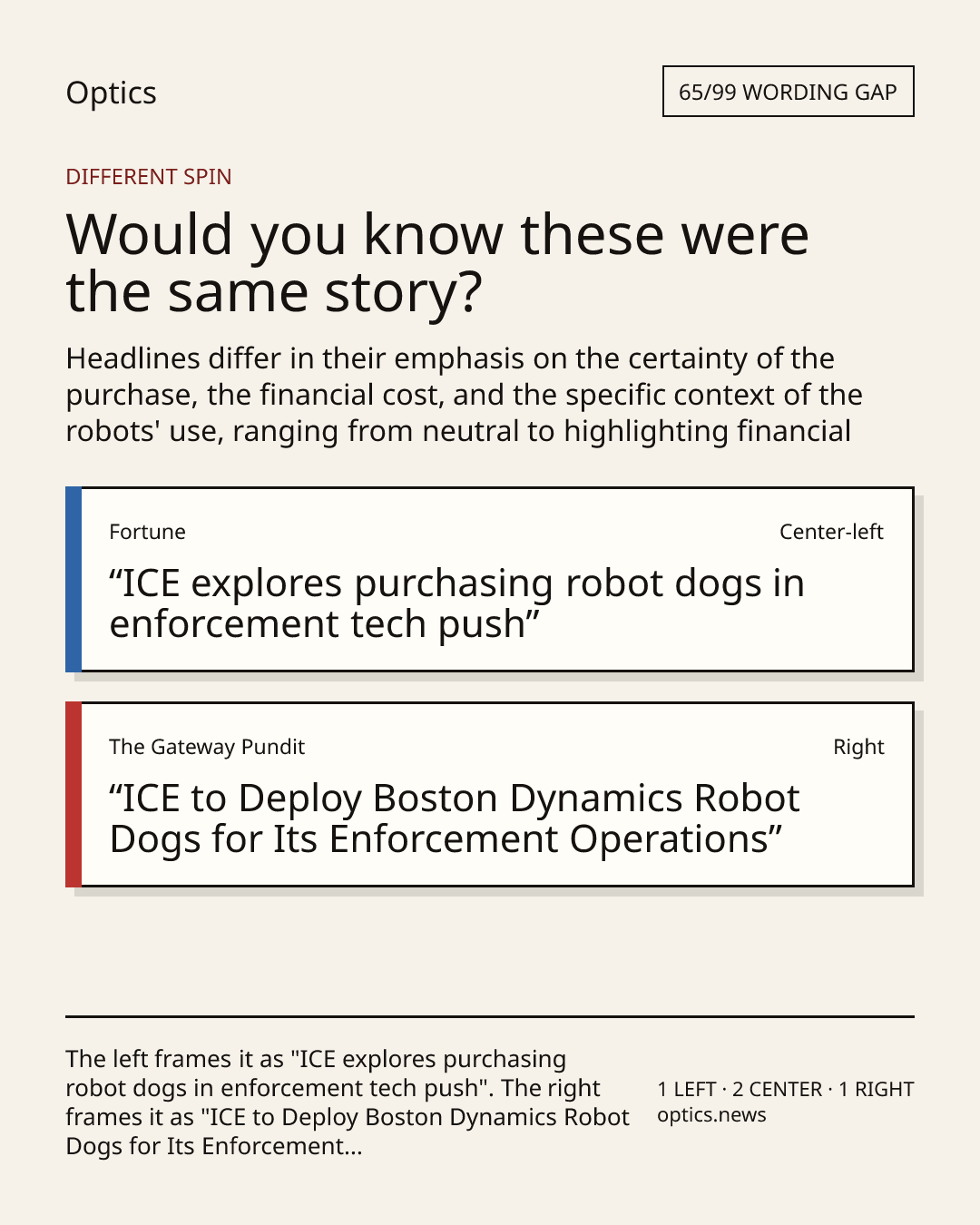 Optics

65/99 WORDING GAP

DIFFERENT SPIN

Would you know these were the same story?

Headlines differ in their emphasis on the certainty of the purchase, the financial cost, and the specific context of the robots' use, ranging from neutral to highlighting financial

Fortune

Center-left

"ICE explores purchasing robot dogs in enforcement tech push"

The Gateway Pundit

Right

"ICE to Deploy Boston Dynamics Robot Dogs for Its Enforcement Operations"

The left frames it as "ICE explores purchasing robot dogs in enforcement tech push". The right frames it as "ICE to Deploy Boston Dynamics Robot Dogs for Its Enforcement...

1 LEFT · 2 CENTER · 1 RIGHT
optics.news